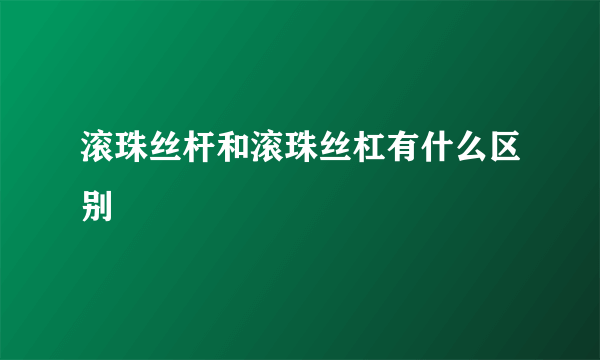 滚珠丝杆和滚珠丝杠有什么区别